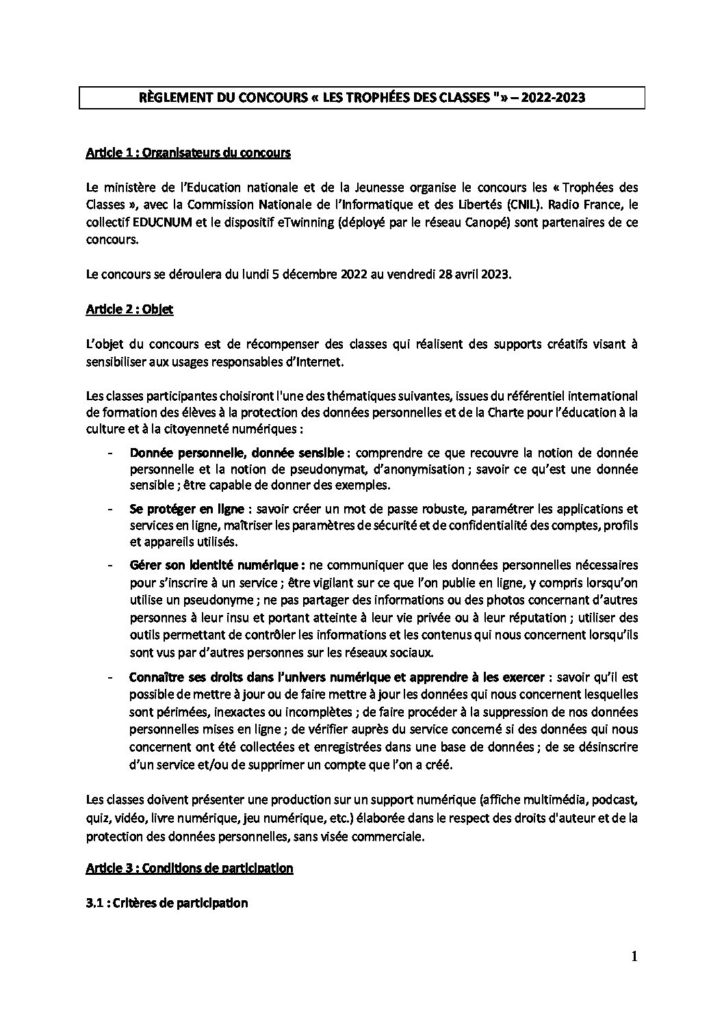 RÈGLEMENT DU CONCOURS « LES TROPHÉES DES CLASSES "» – 2022-2023

Article 1 : Organisateurs du concours

Le ministère de l'Education nationale et de la Jeunesse organise le concours les « Trophées des Classes », avec la Commission Nationale de l'Informatique et des Libertés (CNIL). Radio France, le collectif EDUCNUM et le dispositif eTwinning (déployé par le réseau Canopé) sont partenaires de ce concours.

Le concours se déroulera du lundi 5 décembre 2022 au vendredi 28 avril 2023.

Article 2 : Objet

L'objet du concours est de récompenser des classes qui réalisent des supports créatifs visant à sensibiliser aux usages responsables d'Internet.

Les classes participantes choisiront l'une des thématiques suivantes, issues du référentiel international de formation des élèves à la protection des données personnelles et de la Charte pour l'éducation à la culture et à la citoyenneté numériques :

- Donnée personnelle, donnée sensible : comprendre ce que recouvre la notion de donnée personnelle et la notion de pseudonymat, d'anonymisation ; savoir ce qu'est une donnée sensible ; être capable de donner des exemples.

- Se protéger en ligne : savoir créer un mot de passe robuste, paramétrer les applications et services en ligne, maîtriser les paramètres de sécurité et de confidentialité des comptes, profils et appareils utilisés.

- Gérer son identité numérique : ne communiquer que les données personnelles nécessaires pour s'inscrire à un service ; être vigilant sur ce que l'on publie en ligne, y compris lorsqu'on utilise un pseudonyme ; ne pas partager des informations ou des photos concernant d'autres personnes à leur insu et portant atteinte à leur vie privée ou à leur réputation ; utiliser des outils permettant de contrôler les informations et les contenus qui nous concernent lorsqu'ils sont vus par d'autres personnes sur les réseaux sociaux.

- Connaître ses droits dans l'univers numérique et apprendre à les exercer : savoir qu'il est possible de mettre à jour ou de faire mettre à jour les données qui nous concernent lesquelles sont périmées, inexactes ou incomplètes ; de faire procéder à la suppression de nos données personnelles mises en ligne ; de vérifier auprès du service concerné si des données qui nous concernent ont été collectées et enregistrées dans une base de données ; de se désinscrire d'un service et/ou de supprimer un compte que l'on a créé.

Les classes doivent présenter une production sur un support numérique (affiche multimédia, podcast, quiz, vidéo, livre numérique, jeu numérique, etc.) élaborée dans le respect des droits d'auteur et de la protection des données personnelles, sans visée commerciale.

Article 3 : Conditions de participation

3.1 : Critères de participation

1